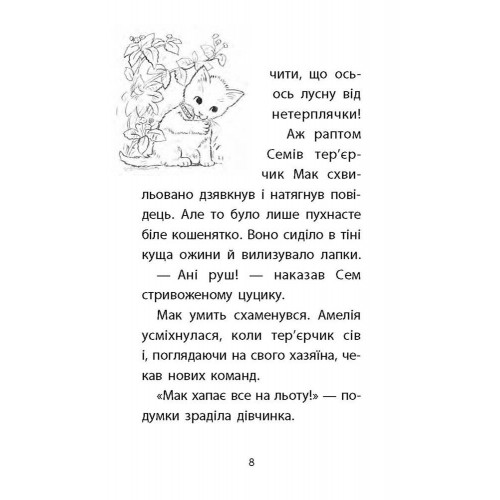 чити, що ось-ось лусну від нетерплячки!

Аж раптом Семів тер'єрчик Мак схвильовано дзявкнув і натягнув повідець. Але то було лише пухнасте біле кошенятко. Воно сиділо в тіні куща ожини й вилизувало лапки.

— Ані руш! — наказав Сем стривоженому цуцику.

Мак умить схаменувся. Амелія усміхнулася, коли тер'єрчик сів і, поглядаючи на свого хазяїна, чекав нових команд.

«Мак хапає все на льоту!» — подумки зраділа дівчинка.

8